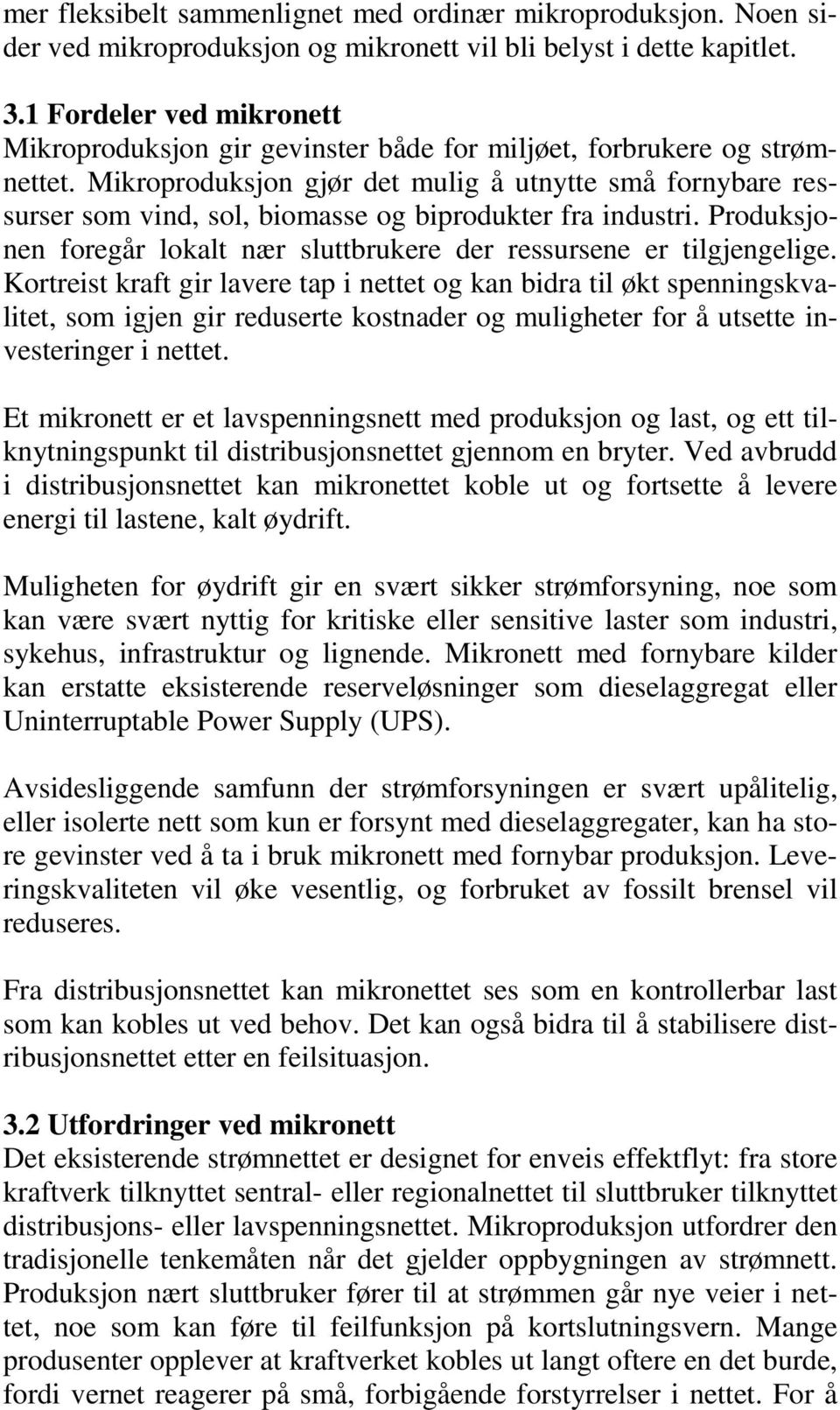 mer fleksibelt sammenlignet med ordinær mikroproduksjon. Noen sider ved mikroproduksjon og mikronett vil bli belyst i dette kapitlet.

3.1 Fordeler ved mikronett
Mikroproduksjon gir gevinster både for miljøet, forbrukere og strømnettet. Mikroproduksjon gjør det mulig å utnytte små fornybare ressurser som vind, sol, biomasse og biprodukter fra industri. Produksjonen foregår lokalt nær sluttbrukere der ressursene er tilgjengelige. Kortreist kraft gir lavere tap i nettet og kan bidra til økt spenningskvalitet, som igjen gir reduserte kostnader og muligheter for å utsette investeringer i nettet.

Et mikronett er et lavspenningsnett med produksjon og last, og ett tilknytningspunkt til distribusjonsnettet gjennom en bryter. Ved avbrudd i distribusjonsnettet kan mikronettet koble ut og fortsette å levere energi til lastene, kalt øydrift.

Muligheten for øydrift gir en svært sikker strømforsyning, noe som kan være svært nyttig for kritiske eller sensitive laster som industri, sykehus, infrastruktur og lignende. Mikronett med fornybare kilder kan erstatte eksisterende reserveløsninger som dieselaggregat eller Uninterruptable Power Supply (UPS).

Avsidesliggende samfunn der strømforsyningen er svært upålitelig, eller isolerte nett som kun er forsynt med dieselaggregater, kan ha store gevinster ved å ta i bruk mikronett med fornybar produksjon. Leveringskvaliteten vil øke vesentlig, og forbruket av fossilt brensel vil reduseres.

Fra distribusjonsnettet kan mikronettet ses som en kontrollerbar last som kan kobles ut ved behov. Det kan også bidra til å stabilisere distribusjonsnettet etter en feilsituasjon.

3.2 Utfordringer ved mikronett
Det eksisterende strømnettet er designet for enveis effektflyt: fra store kraftverk tilknyttet sentral- eller regionalnettet til sluttbruker tilknyttet distribusjons- eller lavspenningsnettet. Mikroproduksjon utfordrer den tradisjonelle tenkemåten når det gjelder oppbygningen av strømnett. Produksjon nært sluttbruker fører til at strømmen går nye veier i nettet, noe som kan føre til feilfunksjon på kortslutningsvern. Mange produsenter opplever at kraftverket kobles ut langt oftere en det burde, fordi vernet reagerer på små, forbigående forstyrrelser i nettet. For å